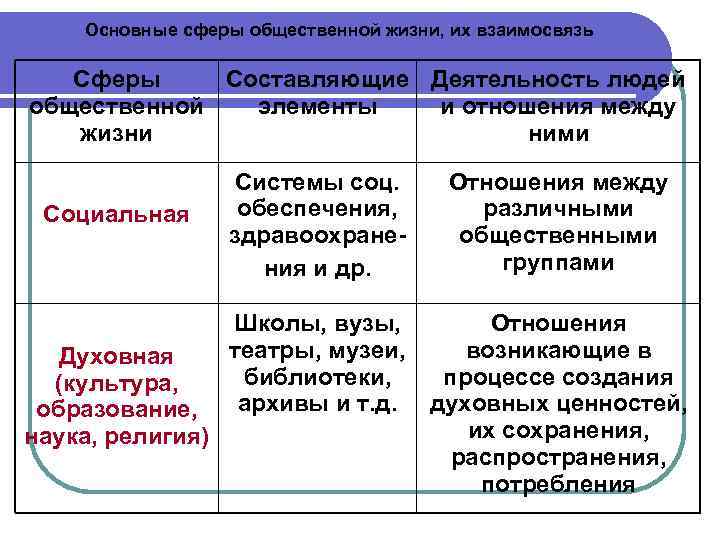 Основные сферы общественной жизни, их взаимосвязь

| Сферы общественной жизни | Составляющие элементы | Деятельность людей и отношения между ними |
|---|---|---|
| Социальная | Системы соц. обеспечения, здравоохранения и др. | Отношения между различными общественными группами |
| Духовная (культура, образование, наука, религия) | Школы, вузы, театры, музеи, библиотеки, архивы и т.д. | Отношения возникающие в процессе создания духовных ценностей, их сохранения, распространения, потребления |